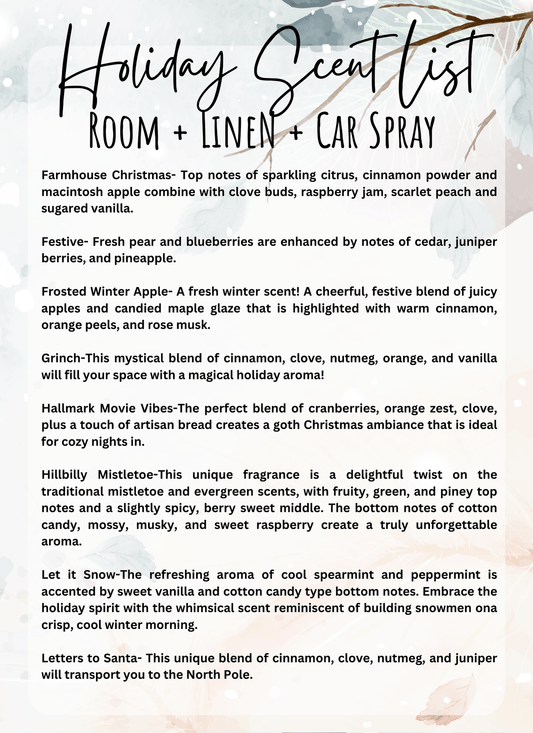 Holiday Scent List
ROOM + LINEN + CAR SPRAY

Farmhouse Christmas- Top notes of sparkling citrus, cinnamon powder and macintosh apple combine with clove buds, raspberry jam, scarlet peach and sugared vanilla.

Festive- Fresh pear and blueberries are enhanced by notes of cedar, juniper berries, and pineapple.

Frosted Winter Apple- A fresh winter scent! A cheerful, festive blend of juicy apples and candied maple glaze that is highlighted with warm cinnamon, orange peels, and rose musk.

Grinch-This mystical blend of cinnamon, clove, nutmeg, orange, and vanilla will fill your space with a magical holiday aroma!

Hallmark Movie Vibes-The perfect blend of cranberries, orange zest, clove, plus a touch of artisan bread creates a goth Christmas ambiance that is ideal for cozy nights in.

Hillbilly Mistletoe-This unique fragrance is a delightful twist on the traditional mistletoe and evergreen scents, with fruity, green, and piney top notes and a slightly spicy, berry sweet middle. The bottom notes of cotton candy, mossy, musky, and sweet raspberry create a truly unforgettable aroma.

Let it Snow-The refreshing aroma of cool spearmint and peppermint is accented by sweet vanilla and cotton candy type bottom notes. Embrace the holiday spirit with the whimsical scent reminiscent of building snowmen ona crisp, cool winter morning.

Letters to Santa- This unique blend of cinnamon, clove, nutmeg, and juniper will transport you to the North Pole.